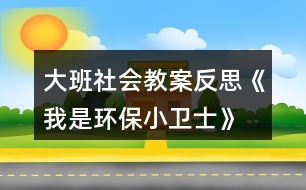 大班社会教案反思《我是环保小卫士》